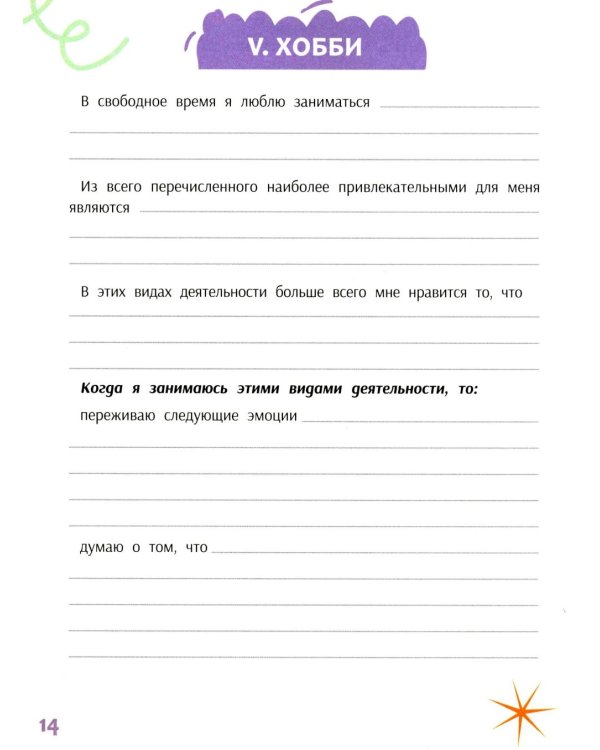 V. ХОББИ

В свободное время я люблю заниматься ____

____

____

Из всего перечисленного наиболее привлекательными для меня являются ____

____

____

В этих видах деятельности больше всего мне нравится то, что

____

____

____

Когда я занимаюсь этими видами деятельности, то:

переживаю следующие эмоции ____

____

____

____

____

думаю о том, что ____

____

____

____

____

14